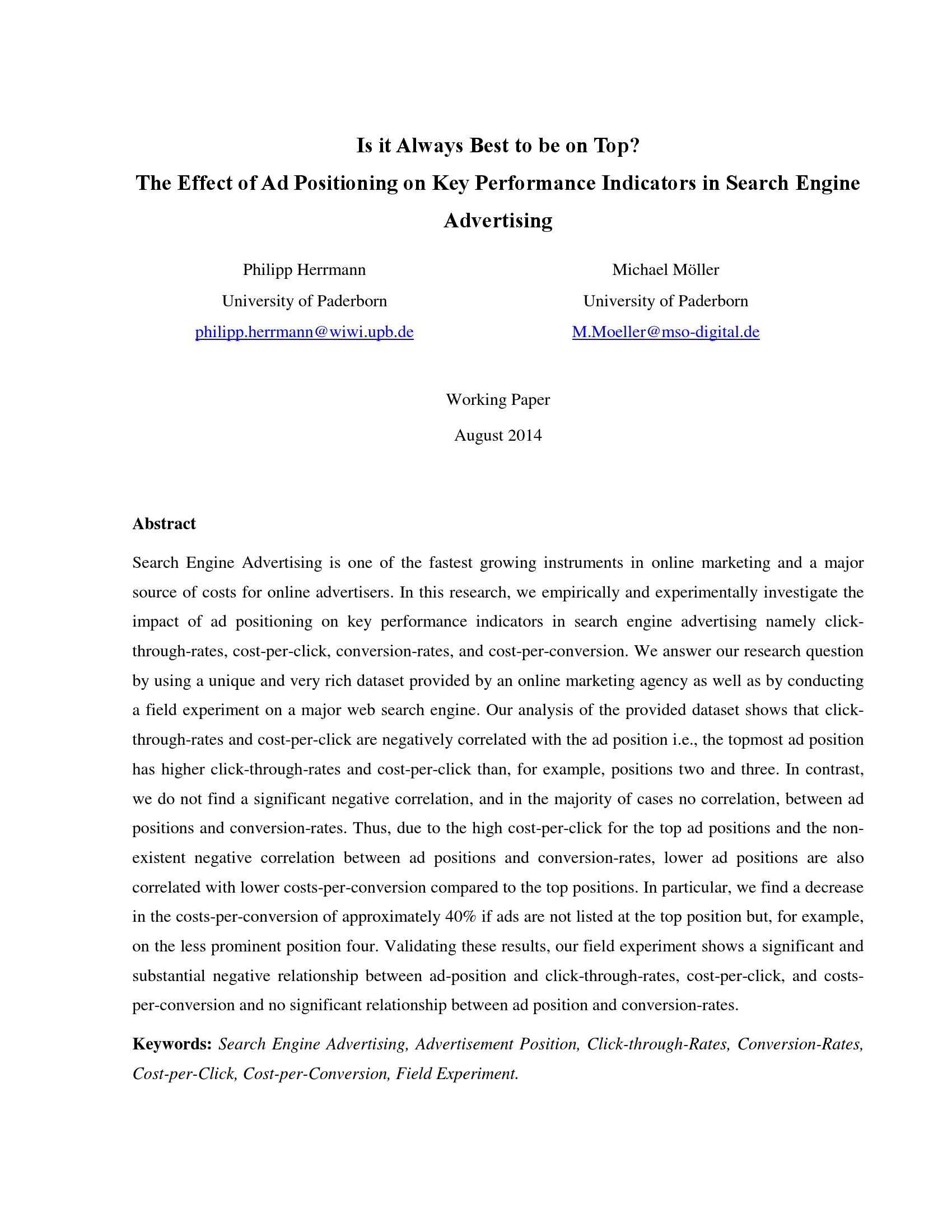 Is it Always Best to be on Top?
The Effect of Ad Positioning on Key Performance Indicators in Search Engine Advertising

Philipp Herrmann
University of Paderborn
philipp.herrmann@wiwi.upb.de

Michael Möller
University of Paderborn
M.Moeller@mso-digital.de

Working Paper
August 2014

Abstract

Search Engine Advertising is one of the fastest growing instruments in online marketing and a major source of costs for online advertisers. In this research, we empirically and experimentally investigate the impact of ad positioning on key performance indicators in search engine advertising namely click-through-rates, cost-per-click, conversion-rates, and cost-per-conversion. We answer our research question by using a unique and very rich dataset provided by an online marketing agency as well as by conducting a field experiment on a major web search engine. Our analysis of the provided dataset shows that click-through-rates and cost-per-click are negatively correlated with the ad position i.e., the topmost ad position has higher click-through-rates and cost-per-click than, for example, positions two and three. In contrast, we do not find a significant negative correlation, and in the majority of cases no correlation, between ad positions and conversion-rates. Thus, due to the high cost-per-click for the top ad positions and the non-existent negative correlation between ad positions and conversion-rates, lower ad positions are also correlated with lower costs-per-conversion compared to the top positions. In particular, we find a decrease in the costs-per-conversion of approximately 40% if ads are not listed at the top position but, for example, on the less prominent position four. Validating these results, our field experiment shows a significant and substantial negative relationship between ad-position and click-through-rates, cost-per-click, and costs-per-conversion and no significant relationship between ad position and conversion-rates.

Keywords: Search Engine Advertising, Advertisement Position, Click-through-Rates, Conversion-Rates, Cost-per-Click, Cost-per-Conversion, Field Experiment.